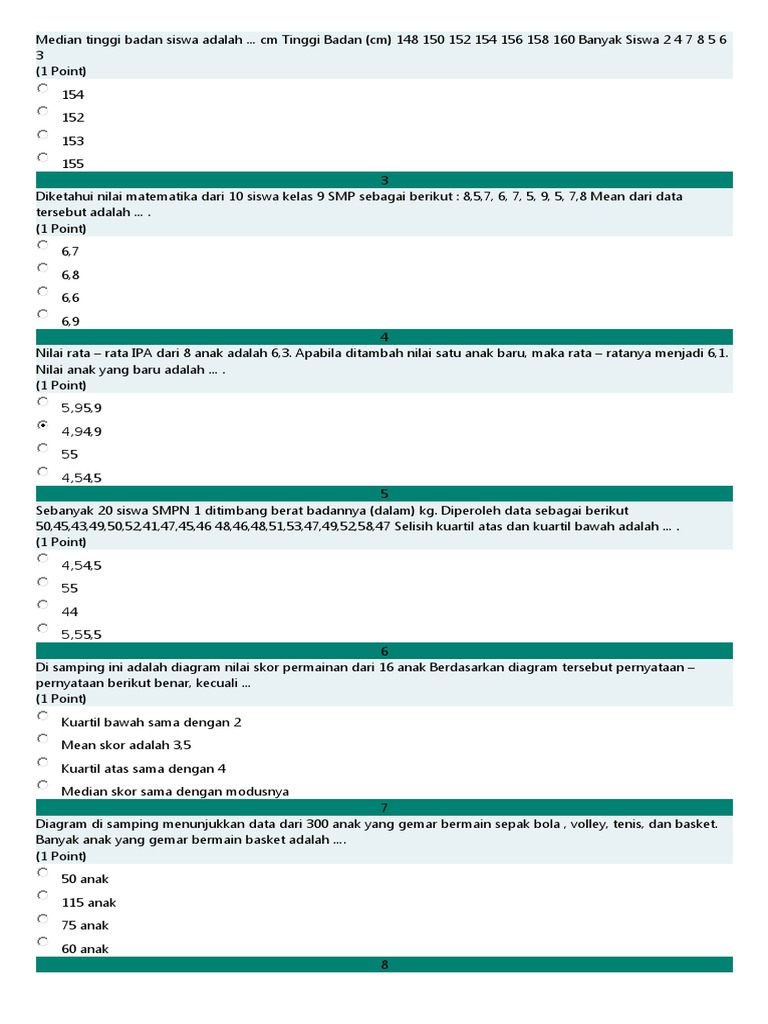 Median tinggi badan siswa adalah ... cm Tinggi Badan (cm) 148 150 152 154 156 158 160 Banyak Siswa 2 4 7 8 5 6 3
(1 Point)

154

152

153

155

3

Diketahui nilai matematika dari 10 siswa kelas 9 SMP sebagai berikut : 8,5,7, 6, 7, 5, 9, 5, 7,8 Mean dari data tersebut adalah ... .
(1 Point)

6,7

6,8

6,6

6,9

4

Nilai rata – rata IPA dari 8 anak adalah 6,3. Apabila ditambah nilai satu anak baru, maka rata – ratanya menjadi 6,1. Nilai anak yang baru adalah ... .
(1 Point)

5,95,9

4,94,9

55

4,54,5

5

Sebanyak 20 siswa SMPN 1 ditimbang berat badannya (dalam) kg. Diperoleh data sebagai berikut 50,45,43,49,50,52,41,47,45,46 48,46,48,51,53,47,49,52,58,47 Selisih kuartil atas dan kuartil bawah adalah ... .
(1 Point)

4,54,5

55

44

5,55,5

6

Di samping ini adalah diagram nilai skor permainan dari 16 anak Berdasarkan diagram tersebut pernyataan – pernyataan berikut benar, kecuali ...
(1 Point)

Kuartil bawah sama dengan 2

Mean skor adalah 3,5

Kuartil atas sama dengan 4

Median skor sama dengan modusnya

7

Diagram di samping menunjukkan data dari 300 anak yang gemar bermain sepak bola , volley, tenis, dan basket. Banyak anak yang gemar bermain basket adalah ....
(1 Point)

50 anak

115 anak

75 anak

60 anak

8